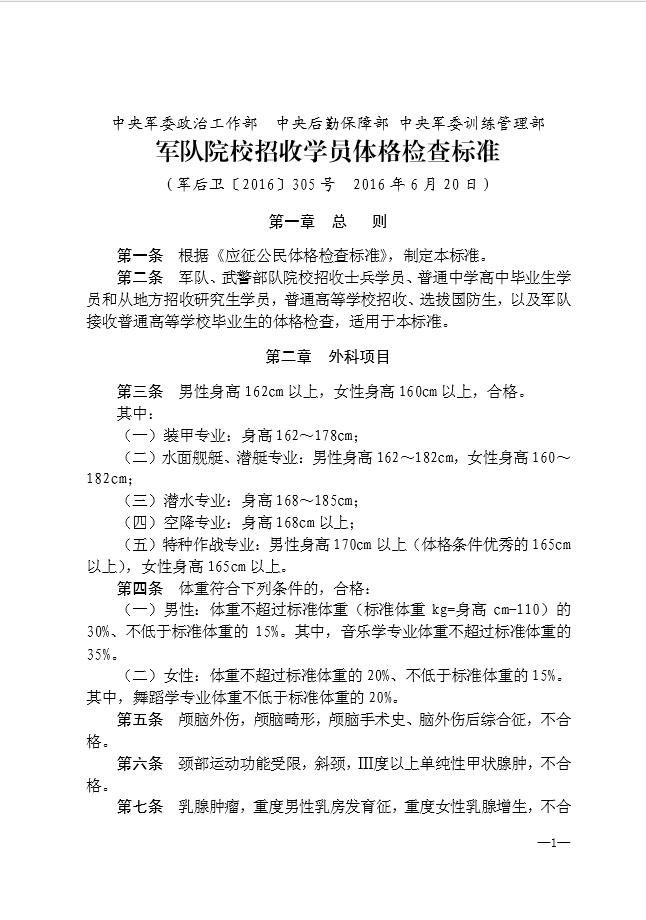 中央军委政治工作部　中央后勤保障部　中央军委训练管理部

军队院校招收学员体格检查标准

（军后卫〔2016〕305号　2016年6月20日）

第一章　总　则

第一条　根据《应征公民体格检查标准》，制定本标准。

第二条　军队、武警部队院校招收士兵学员、普通中学高中毕业生学员和从地方招收研究生学员，普通高等学校招收、选拔国防生，以及军队接收普通高等学校毕业生的体格检查，适用于本标准。

第二章　外科项目

第三条　男性身高162cm以上，女性身高160cm以上，合格。

其中：

（一）装甲专业：身高162～178cm；

（二）水面舰艇、潜艇专业：男性身高162～182cm，女性身高160～182cm；

（三）潜水专业：身高168～185cm；

（四）空降专业：身高168cm以上；

（五）特种作战专业：男性身高170cm以上（体格条件优秀的165cm以上），女性身高165cm以上。

第四条　体重符合下列条件的，合格：

（一）男性：体重不超过标准体重（标准体重 kg=身高 cm-110）的30%、不低于标准体重的15%。其中，音乐学专业体重不超过标准体重的35%。

（二）女性：体重不超过标准体重的20%、不低于标准体重的15%。其中，舞蹈学专业体重不低于标准体重的20%。

第五条　颅脑外伤，颅脑畸形，颅脑手术史、脑外伤后综合征，不合格。

第六条　颈部运动功能受限，斜颈，III度以上单纯性甲状腺肿，不合格。

第七条　乳腺肿瘤，重度男性乳房发育征，重度女性乳腺增生，不合

—1—